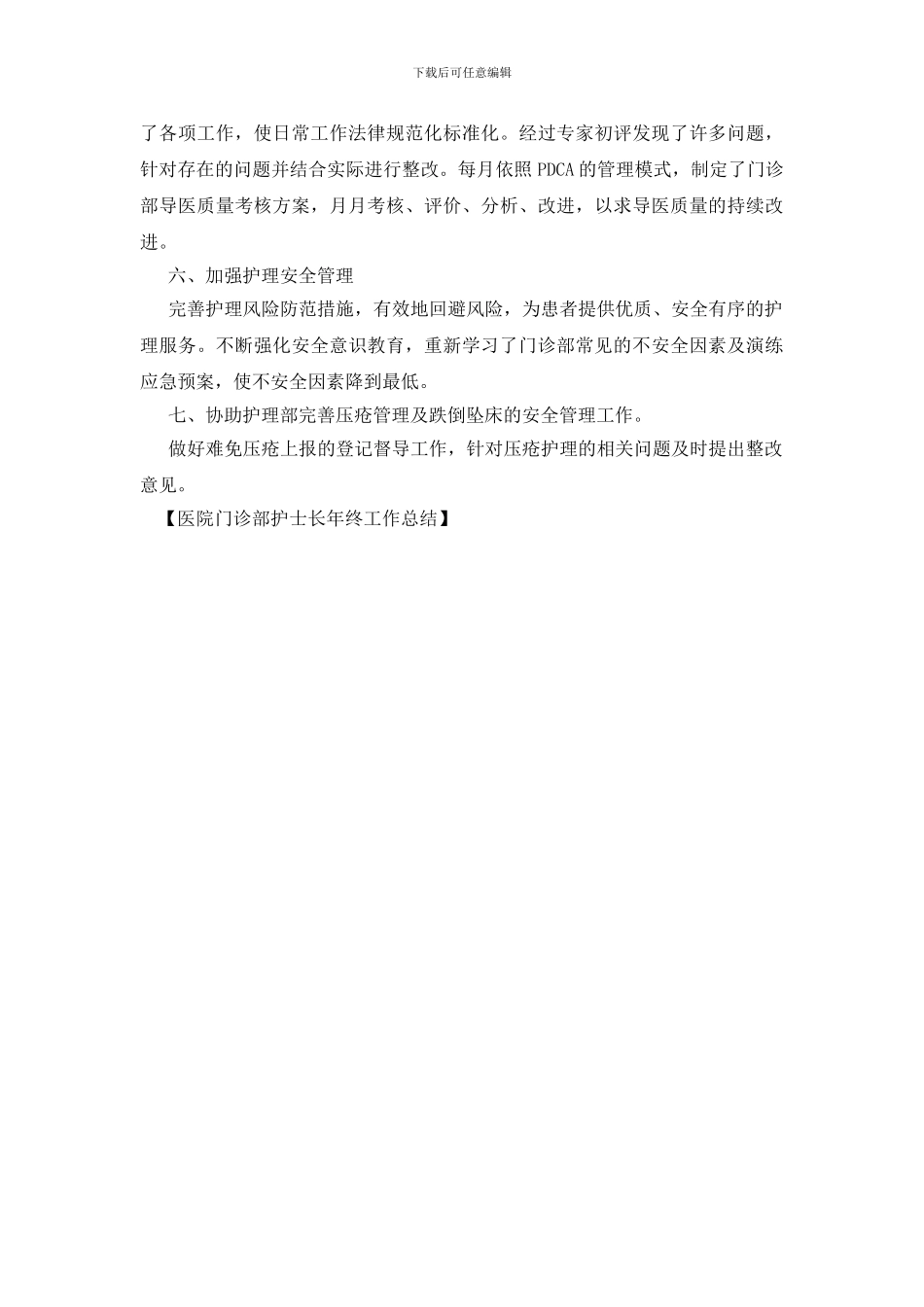 下载后可任意编辑

了各项工作，使日常工作法律规范化标准化。经过专家初评发现了许多问题，针对存在的问题并结合实际进行整改。每月依照PDCA的管理模式，制定了门诊部导医质量考核方案，月月考核、评价、分析、改进，以求导医质量的持续改进。

六、加强护理安全管理

完善护理风险防范措施，有效地回避风险，为患者提供优质、安全有序的护理服务。不断强化安全意识教育，重新学习了门诊部常见的不安全因素及演练应急预案，使不安全因素降到最低。

七、协助护理部完善压疮管理及跌倒坠床的安全管理工作。

做好难免压疮上报的登记督导工作，针对压疮护理的相关问题及时提出整改意见。

【医院门诊部护士长年终工作总结】